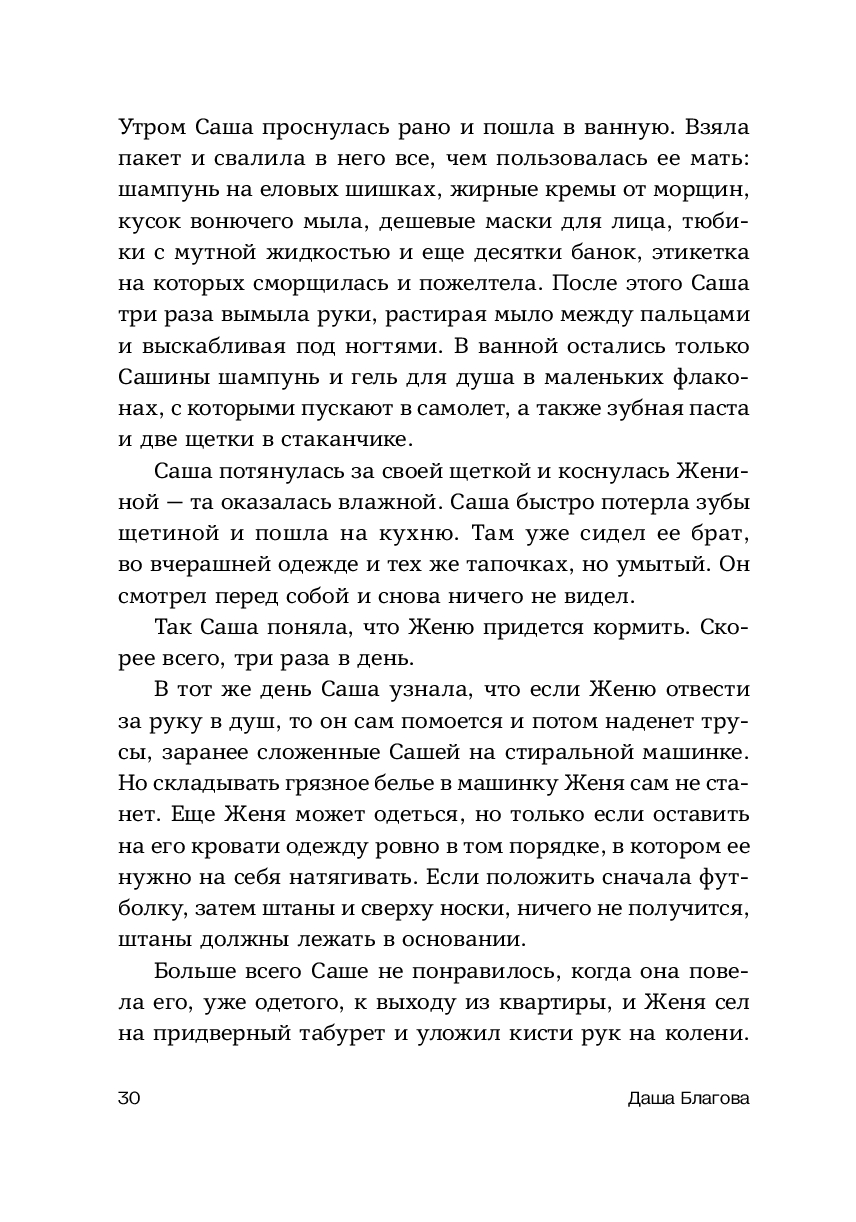 Утром Саша проснулась рано и пошла в ванную. Взяла пакет и свалила в него все, чем пользовалась ее мать: шампунь на еловых шишках, жирные кремы от морщин, кусок вонючего мыла, дешевые маски для лица, тюбики с мутной жидкостью и еще десятки банок, этикетка на которых сморщилась и пожелтела. После этого Саша три раза вымыла руки, растирая мыло между пальцами и выскабливая под ногтями. В ванной остались только Сашины шампунь и гель для душа в маленьких флаконах, с которыми пускают в самолет, а также зубная паста и две щетки в стаканчике.

Саша потянулась за своей щеткой и коснулась Жениной — та оказалась влажной. Саша быстро потерла зубы щетиной и пошла на кухню. Там уже сидел ее брат, во вчерашней одежде и тех же тапочках, но умытый. Он смотрел перед собой и снова ничего не видел.

Так Саша поняла, что Женю придется кормить. Скорее всего, три раза в день.

В тот же день Саша узнала, что если Женю отвести за руку в душ, то он сам помоется и потом наденет трусы, заранее сложенные Сашей на стиральной машинке. Но складывать грязное белье в машинку Женя сам не станет. Еще Женя может одеться, но только если оставить на его кровати одежду ровно в том порядке, в котором ее нужно на себя натягивать. Если положить сначала футболку, затем штаны и сверху носки, ничего не получится, штаны должны лежать в основании.

Больше всего Саше не понравилось, когда она повела его, уже одетого, к выходу из квартиры, и Женя сел на придверный табурет и уложил кисти рук на колени.

30 Даша Благова